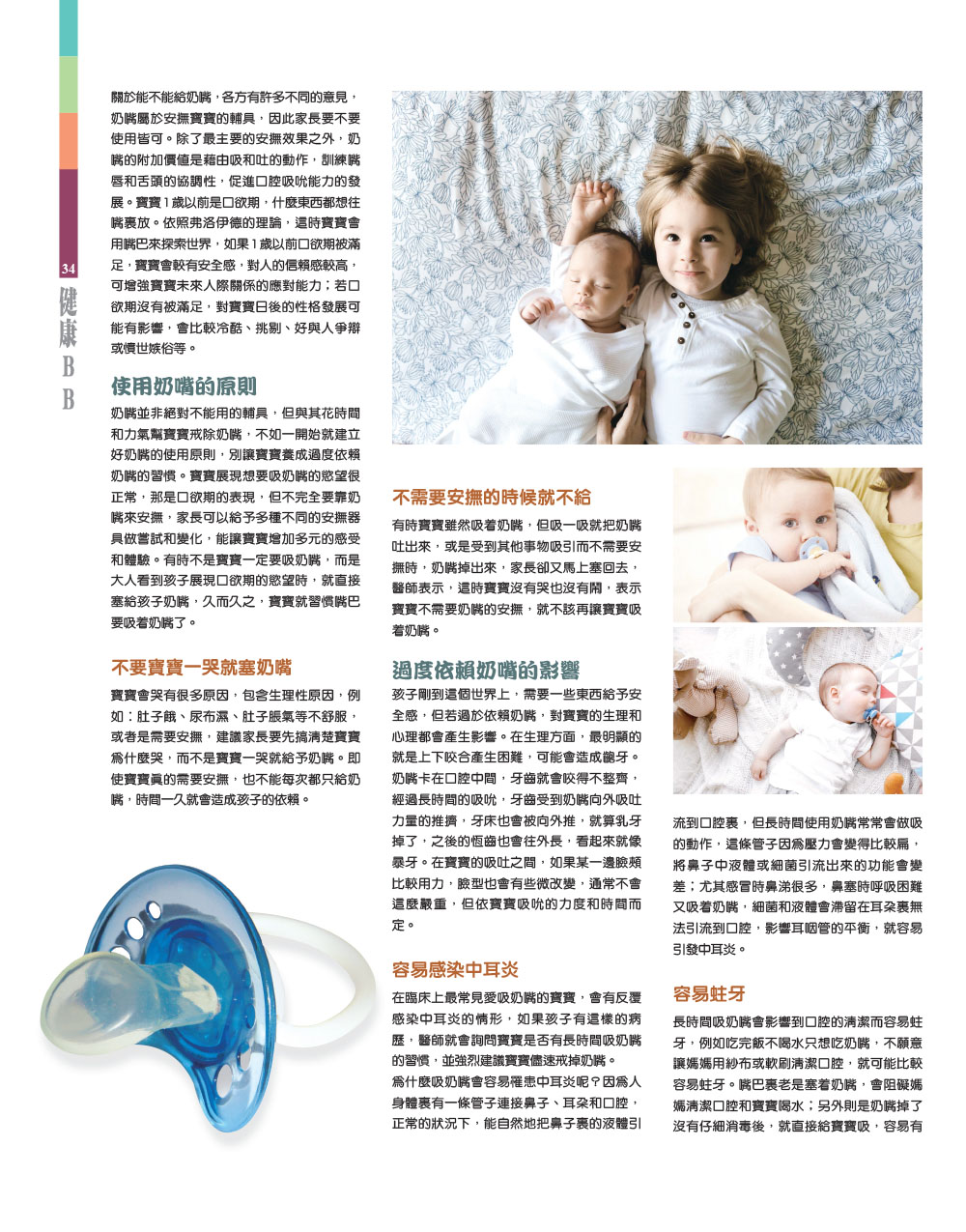 34
健康BB

關於能不能給奶嘴，各方有許多不同的意見，奶嘴屬於安撫寶寶的輔具，因此家長要不要使用皆可。除了最主要的安撫效果之外，奶嘴的附加價值是藉由吸和吐的動作，訓練嘴唇和舌頭的協調性，促進口腔吸吮能力的發展。寶寶1歲以前是口欲期，什麼東西都想往嘴裏放。依照弗洛伊德的理論，這時寶寶會用嘴巴來探索世界，如果1歲以前口欲期被滿足，寶寶會較有安全感，對人的信賴感較高，可增強寶寶未來人際關係的應對能力；若口欲期沒有被滿足，對寶寶日後的性格發展可能有影響，會比較冷酷、挑剔、好與人爭辯或憤世嫉俗等。

使用奶嘴的原則

奶嘴並非絕對不能用的輔具，但與其花時間和力氣幫寶寶戒除奶嘴，不如一開始就建立好奶嘴的使用原則，別讓寶寶養成過度依賴奶嘴的習慣。寶寶展現想要吸奶嘴的慾望很正常，那是口欲期的表現，但不完全要靠奶嘴來安撫，家長可以給予多種不同的安撫器具做嘗試和變化，能讓寶寶增加多元的感受和體驗。有時不是寶寶一定要吸奶嘴，而是大人看到孩子展現口欲期的慾望時，就直接塞給孩子奶嘴，久而久之，寶寶就習慣嘴巴要吸着奶嘴了。

不要寶寶一哭就塞奶嘴

寶寶會哭有很多原因，包含生理性原因，例如：肚子餓、尿布濕、肚子脹氣等不舒服，或者是需要安撫，建議家長要先搞清楚寶寶為什麼哭，而不是寶寶一哭就給予奶嘴。即使寶寶真的需要安撫，也不能每次都只給奶嘴，時間一久就會造成孩子的依賴。

不需要安撫的時候就不給

有時寶寶雖然吸着奶嘴，但吸一吸就把奶嘴吐出來，或是受到其他事物吸引而不需要安撫時，奶嘴掉出來，家長卻又馬上塞回去，醫師表示，這時寶寶沒有哭也沒有鬧，表示寶寶不需要奶嘴的安撫，就不該再讓寶寶吸着奶嘴。

過度依賴奶嘴的影響

孩子剛到這個世界上，需要一些東西給予安全感，但若過於依賴奶嘴，對寶寶的生理和心理都會產生影響。在生理方面，最明顯的就是上下咬合產生困難，可能會造成齙牙。奶嘴卡在口腔中間，牙齒就會咬得不整齊，經過長時間的吸吮，牙齒受到奶嘴向外吸吐力量的推擠，牙床也會被向外推，就算乳牙掉了，之後的恆齒也會往外長，看起來就像暴牙。在寶寶的吸吐之間，如果某一邊臉頰比較用力，臉型也會有些微改變，通常不會這麼嚴重，但依寶寶吸吮的力度和時間而定。

容易感染中耳炎

在臨床上最常見愛吸奶嘴的寶寶，會有反覆感染中耳炎的情形，如果孩子有這樣的病歷，醫師就會詢問寶寶是否有長時間吸奶嘴的習慣，並強烈建議寶寶儘速戒掉奶嘴。
為什麼吸奶嘴會容易罹患中耳炎呢？因為人身體裏有一條管子連接鼻子、耳朵和口腔，正常的狀況下，能自然地把鼻子裏的液體引流到口腔裏，但長時間使用奶嘴常常會做吸的動作，這條管子因為壓力會變得比較扁，將鼻子中液體或細菌引流出來的功能會變差；尤其感冒時鼻涕很多，鼻塞時呼吸困難又吸着奶嘴，細菌和液體會滯留在耳朵裏無法引流到口腔，影響耳咽管的平衡，就容易引發中耳炎。

容易蛀牙

長時間吸奶嘴會影響到口腔的清潔而容易蛀牙，例如吃完飯不喝水只想吃奶嘴，不願意讓媽媽用紗布或軟刷清潔口腔，就可能比較容易蛀牙。嘴巴裏老是塞着奶嘴，會阻礙媽媽清潔口腔和寶寶喝水；另外則是奶嘴掉了沒有仔細消毒後，就直接給寶寶吸，容易有